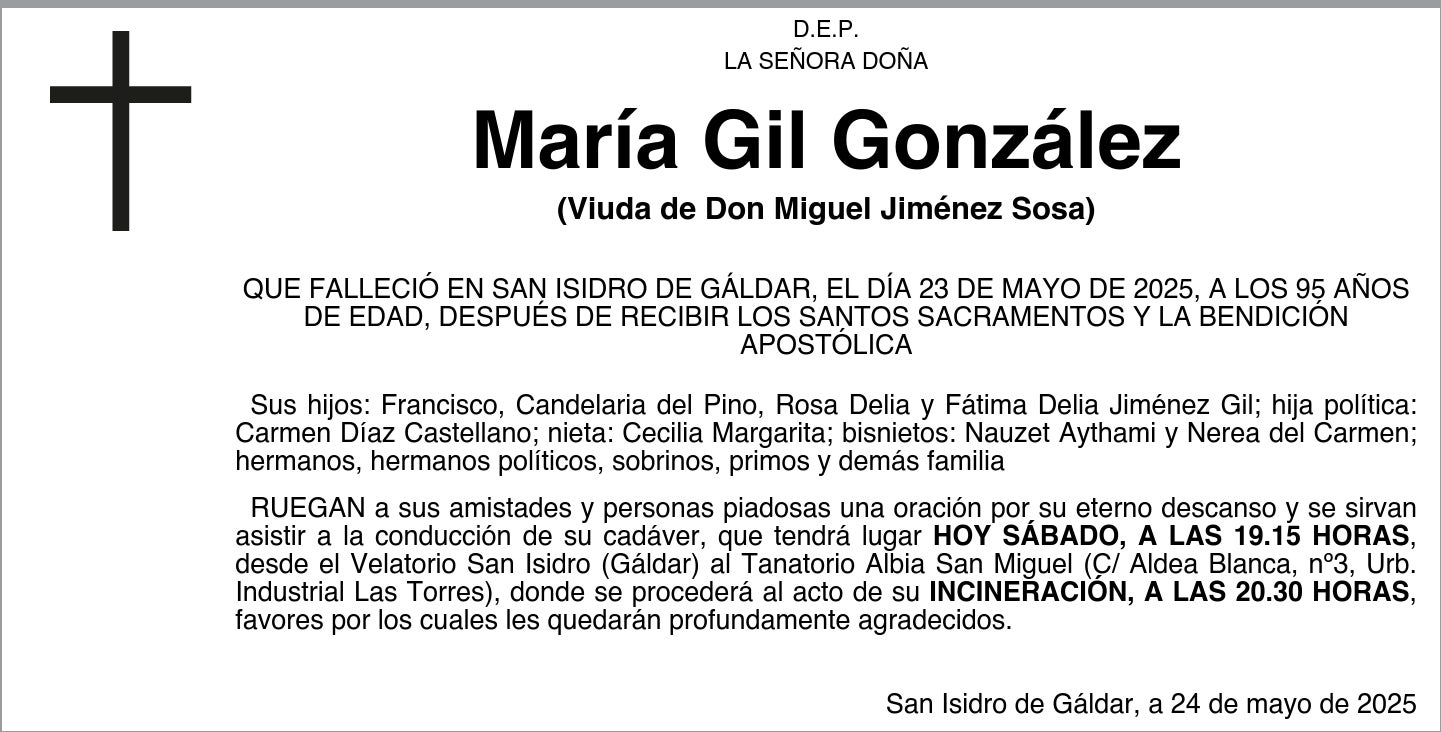 D.E.P.
LA SEÑORA DOÑA

María Gil González

(Viuda de Don Miguel Jiménez Sosa)

QUE FALLECIÓ EN SAN ISIDRO DE GÁLDAR, EL DÍA 23 DE MAYO DE 2025, A LOS 95 AÑOS DE EDAD, DESPUÉS DE RECIBIR LOS SANTOS SACRAMENTOS Y LA BENDICIÓN APOSTÓLICA

Sus hijos: Francisco, Candelaria del Pino, Rosa Delia y Fátima Delia Jiménez Gil; hija política: Carmen Díaz Castellano; nieta: Cecilia Margarita; bisnietos: Nauzet Aythami y Nerea del Carmen; hermanos, hermanos políticos, sobrinos, primos y demás familia

RUEGAN a sus amistades y personas piadosas una oración por su eterno descanso y se sirvan asistir a la conducción de su cadáver, que tendrá lugar HOY SÁBADO, A LAS 19.15 HORAS, desde el Velatorio San Isidro (Gáldar) al Tanatorio Albia San Miguel (C/ Aldea Blanca, nº3, Urb. Industrial Las Torres), donde se procederá al acto de su INCINERACIÓN, A LAS 20.30 HORAS, favores por los cuales les quedarán profundamente agradecidos.

San Isidro de Gáldar, a 24 de mayo de 2025